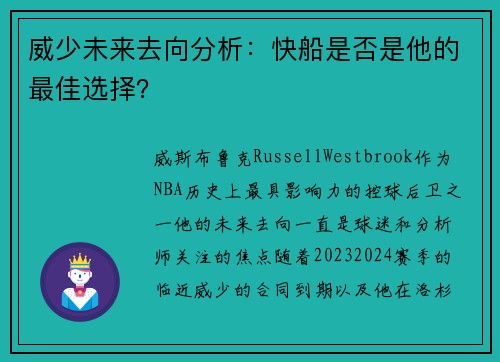 威少未来去向分析：快船是否是他的最佳选择？

威斯布鲁克RussellWestbrook作为NBA历史上最具影响力的控球后卫之一他的未来去向一直是球迷和分析师关注的焦点随着20232024赛季的临近威少的合同到期以及他在洛杉